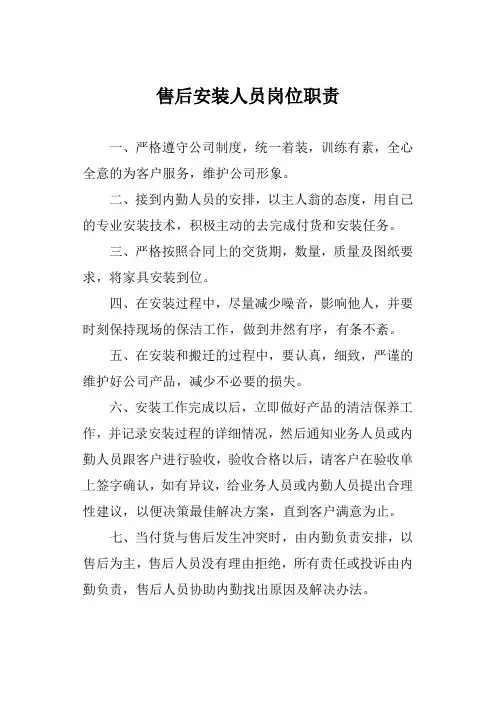 售后安装人员岗位职责

一、严格遵守公司制度，统一着装，训练有素，全心全意的为客户服务，维护公司形象。

二、接到内勤人员的安排，以主人翁的态度，用自己的专业安装技术，积极主动的去完成付货和安装任务。

三、严格按照合同上的交货期，数量，质量及图纸要求，将家具安装到位。

四、在安装过程中，尽量减少噪音，影响他人，并要时刻保持现场的保洁工作，做到井然有序，有条不紊。

五、在安装和搬迁的过程中，要认真，细致，严谨的维护好公司产品，减少不必要的损失。

六、安装工作完成以后，立即做好产品的清洁保养工作，并记录安装过程的详细情况，然后通知业务人员或内勤人员跟客户进行验收，验收合格以后，请客户在验收单上签字确认，如有异议，给业务人员或内勤人员提出合理性建议，以便决策最佳解决方案，直到客户满意为止。

七、当付货与售后发生冲突时，由内勤负责安排，以售后为主，售后人员没有理由拒绝，所有责任或投诉由内勤负责，售后人员协助内勤找出原因及解决办法。